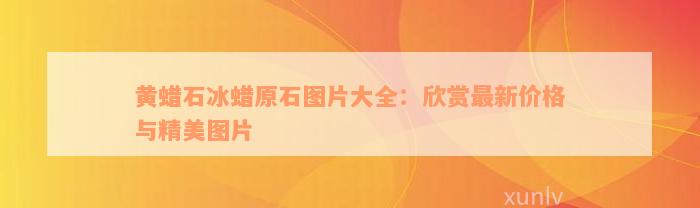 黄蜡石冰蜡原石图片大全：欣赏最新价格与精美图片

xunlv